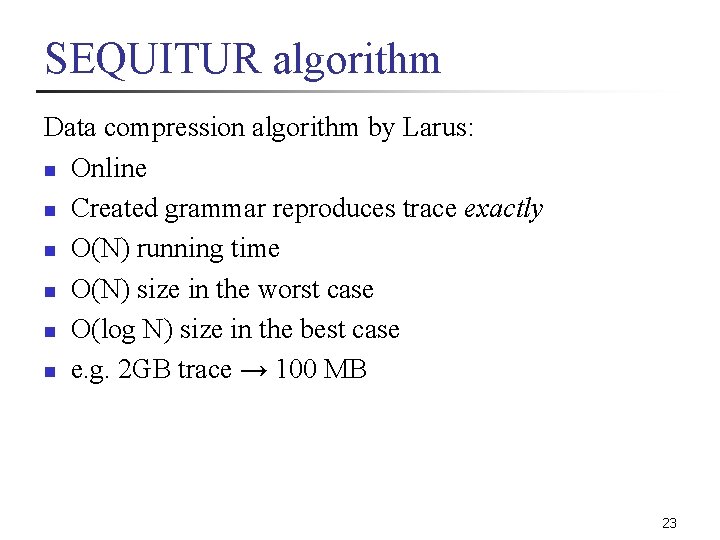 SEQUITUR algorithm

Data compression algorithm by Larus:

• Online
• Created grammar reproduces trace exactly
• O(N) running time
• O(N) size in the worst case
• O(log N) size in the best case
• e.g. 2GB trace → 100 MB

23